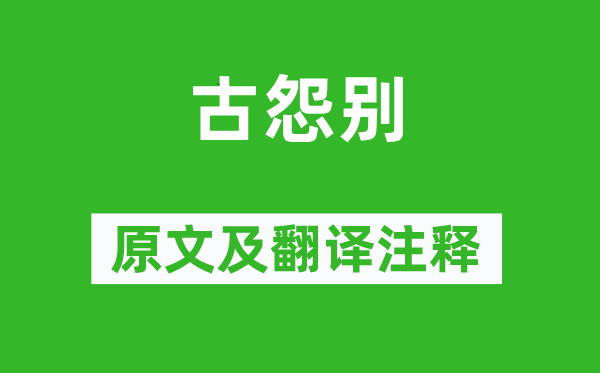 古怨别

原文及翻译注释